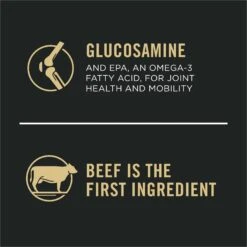 GLUCOSAMINE

AND EPA, AN OMEGA-3 FATTY ACID, FOR JOINT HEALTH AND MOBILITY

BEEF IS THE FIRST INGREDIENT